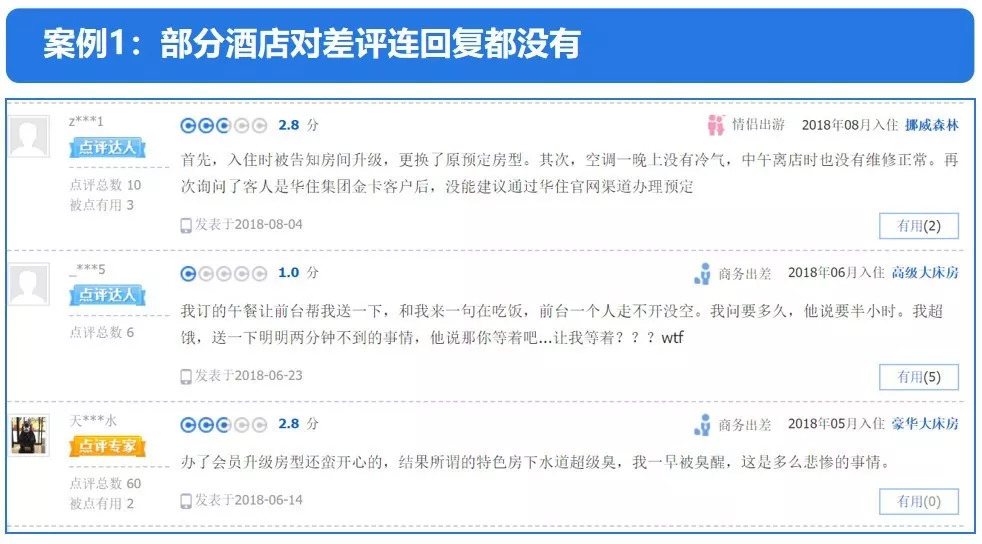 案例1：部分酒店对差评连回复都没有

z***1
点评达人
点评总数 10
被点有用 3

2.8 分
情侣出游 2018年08月入住 挪威森林

首先，入住时被告知房间升级，更换了原预定房型。其次，空调一晚上没有冷气，中午离店时也没有维修正常。再次询问了客人是华住集团金卡客户后，没能建议通过华住官网渠道办理预定

发表于2018-08-04
有用(2)

_***5
点评达人
点评总数 6

1.0 分
商务出差 2018年06月入住 高级大床房

我订的午餐让前台帮我送一下，和我来一句在吃饭，前台一个人走不开没空。我问要多久，他说要半小时。我超饿，送一下明明两分钟不到的事情，他说那你等着吧...让我等着？？？wtf

发表于2018-06-23
有用(5)

天***水
点评专家
点评总数 60
被点有用 2

2.8 分
商务出差 2018年05月入住 豪华大床房

办了会员升级房型还蛮开心的，结果所谓的特色房下水道超级臭，我一早被臭醒，这是多么悲惨的事情。

发表于2018-06-14
有用(0)